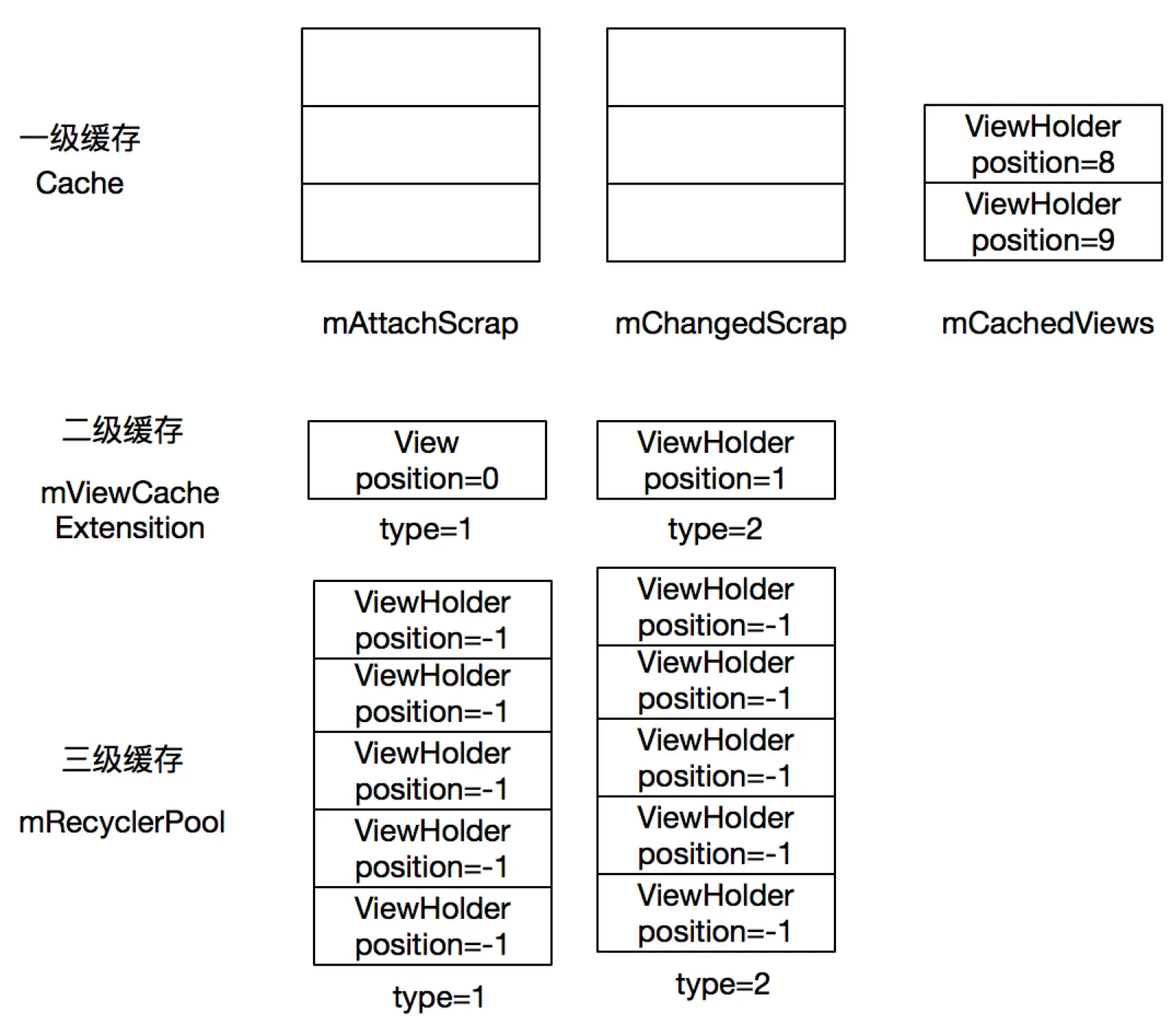 一级缓存
Cache

ViewHolder
position=8
ViewHolder
position=9

mAttachScrap mChangedScrap mCachedViews

二级缓存

mViewCache
Extension

View
position=0
type=1

ViewHolder
position=1
type=2

三级缓存

mRecyclerPool

ViewHolder
position=-1
ViewHolder
position=-1
ViewHolder
position=-1
ViewHolder
position=-1
ViewHolder
position=-1
type=1

ViewHolder
position=-1
ViewHolder
position=-1
ViewHolder
position=-1
ViewHolder
position=-1
ViewHolder
position=-1
type=2